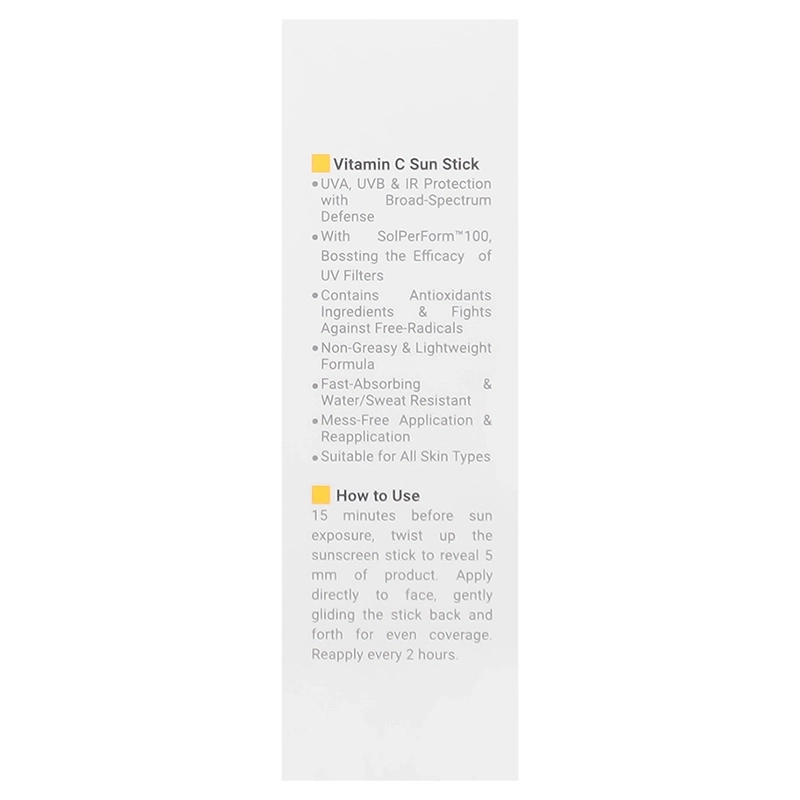 Vitamin C Sun Stick

• UVA, UVB & IR Protection with Broad-Spectrum Defense
• With SolPerForm™100, Bossting the Efficacy of UV Filters
• Contains Antioxidants Ingredients & Fights Against Free-Radicals
• Non-Greasy & Lightweight Formula
• Fast-Absorbing & Water/Sweat Resistant
• Mess-Free Application & Reapplication
• Suitable for All Skin Types

How to Use

15 minutes before sun exposure, twist up the sunscreen stick to reveal 5 mm of product. Apply directly to face, gently gliding the stick back and forth for even coverage. Reapply every 2 hours.